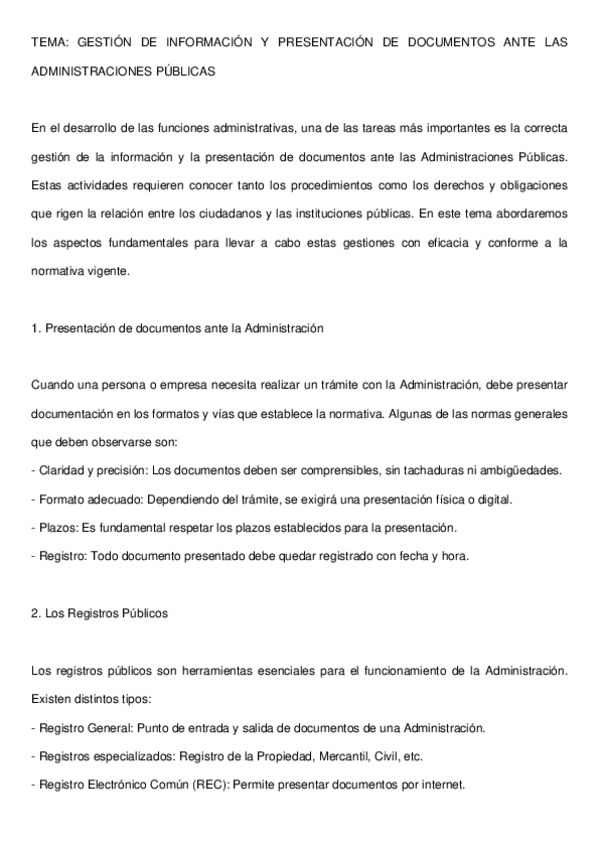 TEMA: GESTIÓN DE INFORMACIÓN Y PRESENTACIÓN DE DOCUMENTOS ANTE LAS ADMINISTRACIONES PÚBLICAS

En el desarrollo de las funciones administrativas, una de las tareas más importantes es la correcta gestión de la información y la presentación de documentos ante las Administraciones Públicas. Estas actividades requieren conocer tanto los procedimientos como los derechos y obligaciones que rigen la relación entre los ciudadanos y las instituciones públicas. En este tema abordaremos los aspectos fundamentales para llevar a cabo estas gestiones con eficacia y conforme a la normativa vigente.

1. Presentación de documentos ante la Administración

Cuando una persona o empresa necesita realizar un trámite con la Administración, debe presentar documentación en los formatos y vías que establece la normativa. Algunas de las normas generales que deben observarse son:
- Claridad y precisión: Los documentos deben ser comprensibles, sin tachaduras ni ambigüedades.
- Formato adecuado: Dependiendo del trámite, se exigirá una presentación física o digital.
- Plazos: Es fundamental respetar los plazos establecidos para la presentación.
- Registro: Todo documento presentado debe quedar registrado con fecha y hora.

2. Los Registros Públicos

Los registros públicos son herramientas esenciales para el funcionamiento de la Administración. Existen distintos tipos:
- Registro General: Punto de entrada y salida de documentos de una Administración.
- Registros especializados: Registro de la Propiedad, Mercantil, Civil, etc.
- Registro Electrónico Común (REC): Permite presentar documentos por internet.